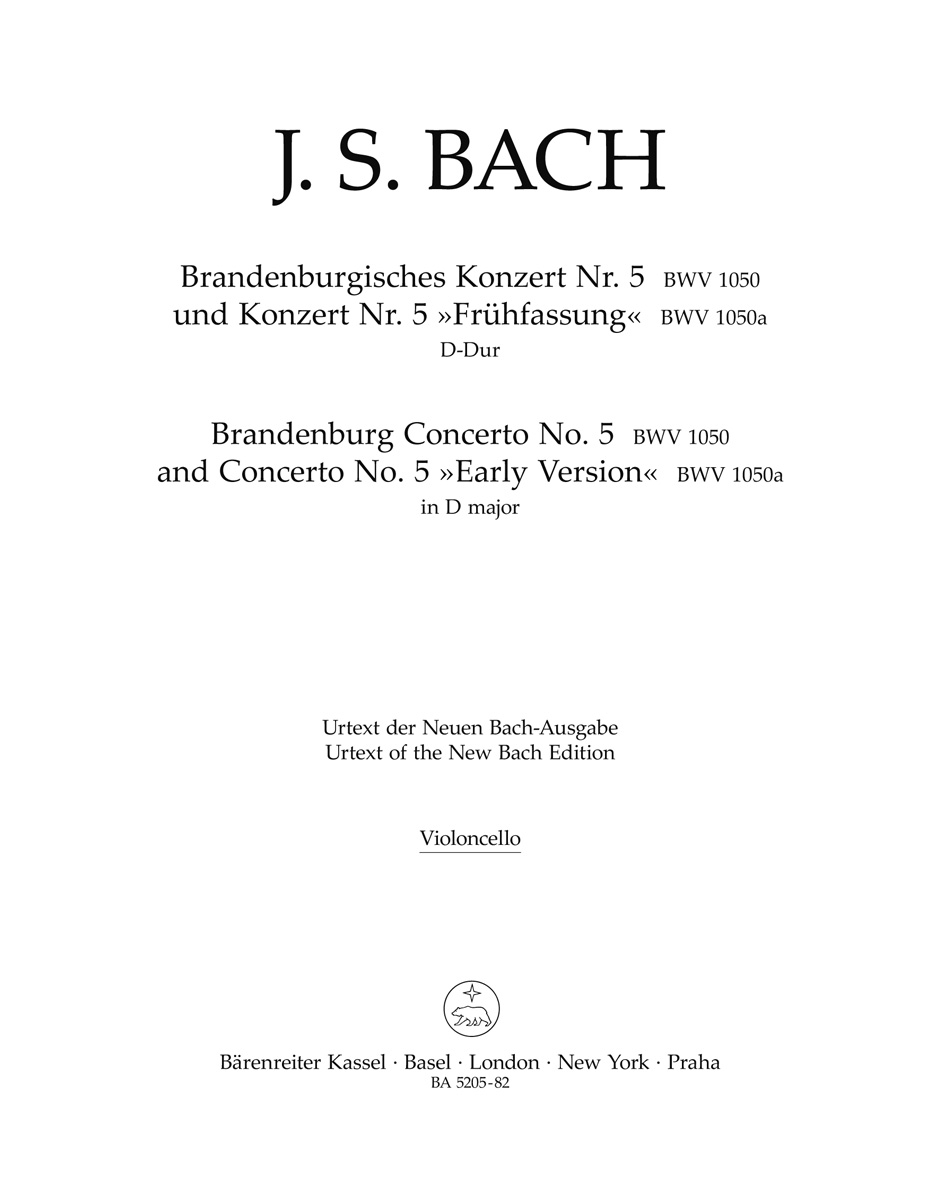 J. S. BACH

Brandenburgisches Konzert Nr. 5 BWV 1050
und Konzert Nr. 5 »Frühfassung« BWV 1050a
D-Dur

Brandenburg Concerto No. 5 BWV 1050
and Concerto No. 5 »Early Version« BWV 1050a
in D major

Urtext der Neuen Bach-Ausgabe
Urtext of the New Bach Edition

Violoncello

Bärenreiter Kassel · Basel · London · New York · Praha
BA 5205-82